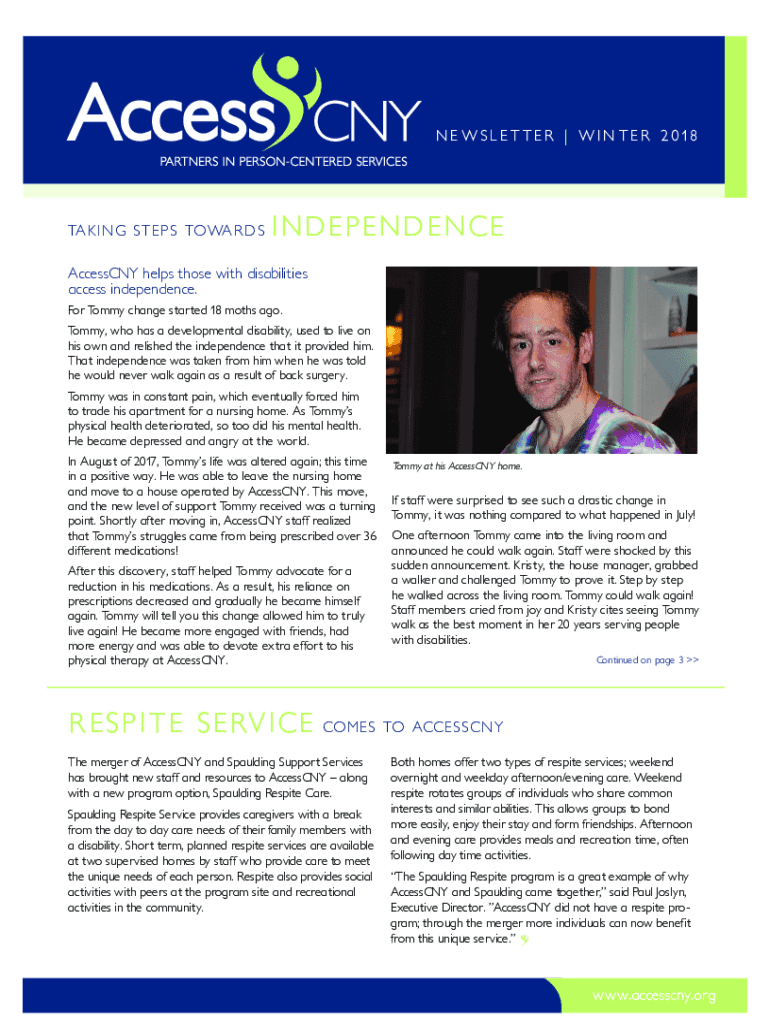 AccessCNY

PARTNERS IN PERSON-CENTERED SERVICES

NEWSLETTER | WINTER 2018

TAKING STEPS TOWARDS INDEPENDENCE

AccessCNY helps those with disabilities access independence.

For Tommy change started 18 moths ago.

Tommy, who has a developmental disability, used to live on his own and relished the independence that it provided him. That independence was taken from him when he was told he would never walk again as a result of back surgery.

Tommy was in constant pain, which eventually forced him to trade his apartment for a nursing home. As Tommy's physical health deteriorated, so too did his mental health. He became depressed and angry at the world.

In August of 2017, Tommy's life was altered again; this time in a positive way. He was able to leave the nursing home and move to a house operated by AccessCNY. This move, and the new level of support Tommy received was a turning point. Shortly after moving in, AccessCNY staff realized that Tommy's struggles came from being prescribed over 36 different medications!

After this discovery, staff helped Tommy advocate for a reduction in his medications. As a result, his reliance on prescriptions decreased and gradually he became himself again. Tommy will tell you this change allowed him to truly live again! He became more engaged with friends, had more energy and was able to devote extra effort to his physical therapy at AccessCNY.

Tommy at his AccessCNY home.

If staff were surprised to see such a drastic change in Tommy, it was nothing compared to what happened in July!

One afternoon Tommy came into the living room and announced he could walk again. Staff were shocked by this sudden announcement. Kristy, the house manager, grabbed a walker and challenged Tommy to prove it. Step by step he walked across the living room. Tommy could walk again! Staff members cried from joy and Kristy cites seeing Tommy walk as the best moment in her 20 years serving people with disabilities.

Continued on page 3 >>

RESPITE SERVICE COMES TO ACCESSCNY

The merger of AccessCNY and Spaulding Support Services has brought new staff and resources to AccessCNY – along with a new program option, Spaulding Respite Care.

Spaulding Respite Service provides caregivers with a break from the day to day care needs of their family members with a disability. Short term, planned respite services are available at two supervised homes by staff who provide care to meet the unique needs of each person. Respite also provides social activities with peers at the program site and recreational activities in the community.

Both homes offer two types of respite services; weekend overnight and weekday afternoon/evening care. Weekend respite rotates groups of individuals who share common interests and similar abilities. This allows groups to bond more easily, enjoy their stay and form friendships. Afternoon and evening care provides meals and recreation time, often following day time activities.

"The Spaulding Respite program is a great example of why AccessCNY and Spaulding came together," said Paul Joslyn, Executive Director. "AccessCNY did not have a respite program; through the merger more individuals can now benefit from this unique service."

www.accesscny.org